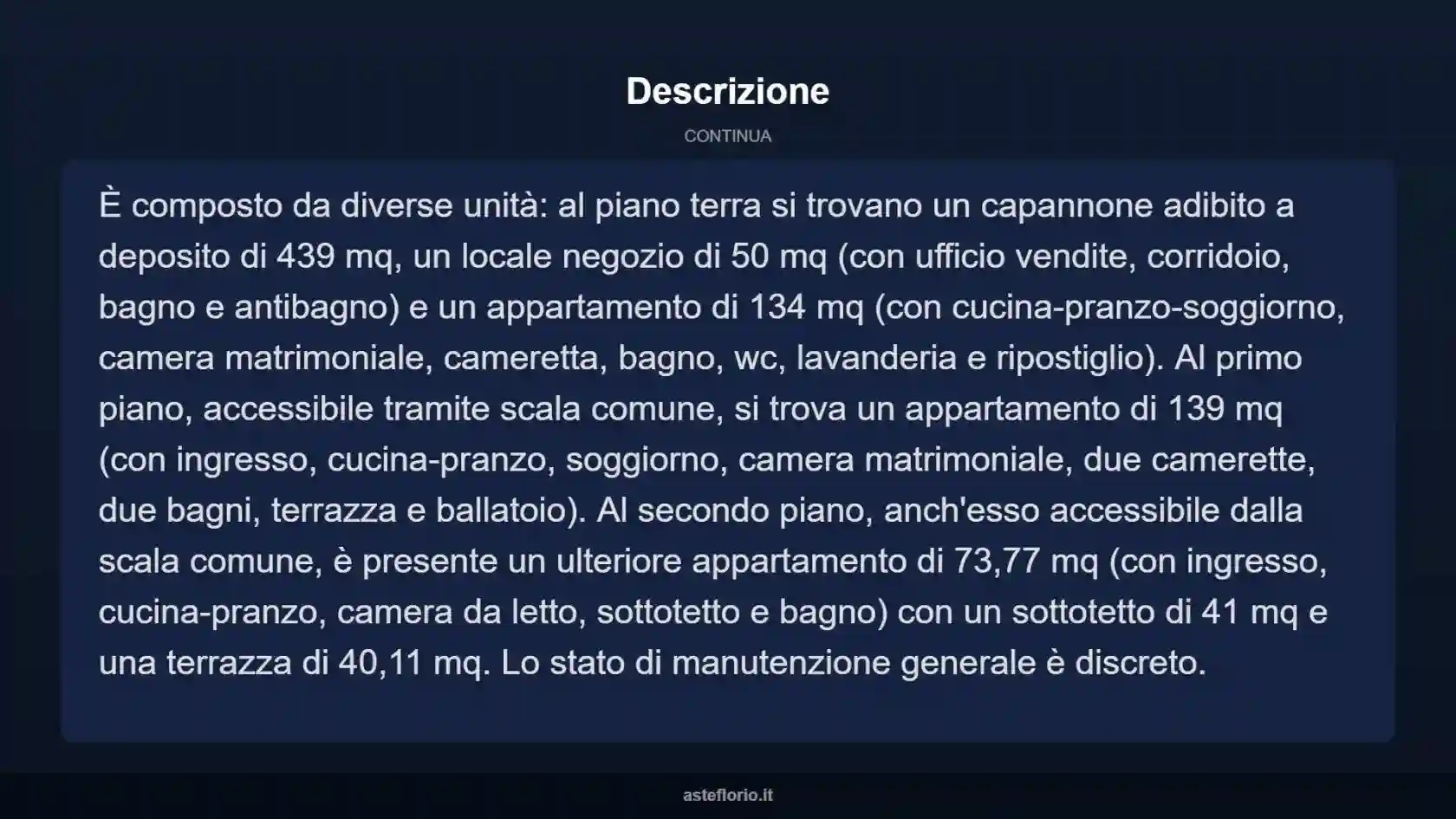 Descrizione

CONTINUA

È composto da diverse unità: al piano terra si trovano un capannone adibito a deposito di 439 mq, un locale negozio di 50 mq (con ufficio vendite, corridoio, bagno e antibagno) e un appartamento di 134 mq (con cucina-pranzo-soggiorno, camera matrimoniale, cameretta, bagno, wc, lavanderia e ripostiglio). Al primo piano, accessibile tramite scala comune, si trova un appartamento di 139 mq (con ingresso, cucina-pranzo, soggiorno, camera matrimoniale, due camerette, due bagni, terrazza e ballatoio). Al secondo piano, anch'esso accessibile dalla scala comune, è presente un ulteriore appartamento di 73,77 mq (con ingresso, cucina-pranzo, camera da letto, sottotetto e bagno) con un sottotetto di 41 mq e una terrazza di 40,11 mq. Lo stato di manutenzione generale è discreto.

asteflorio.it